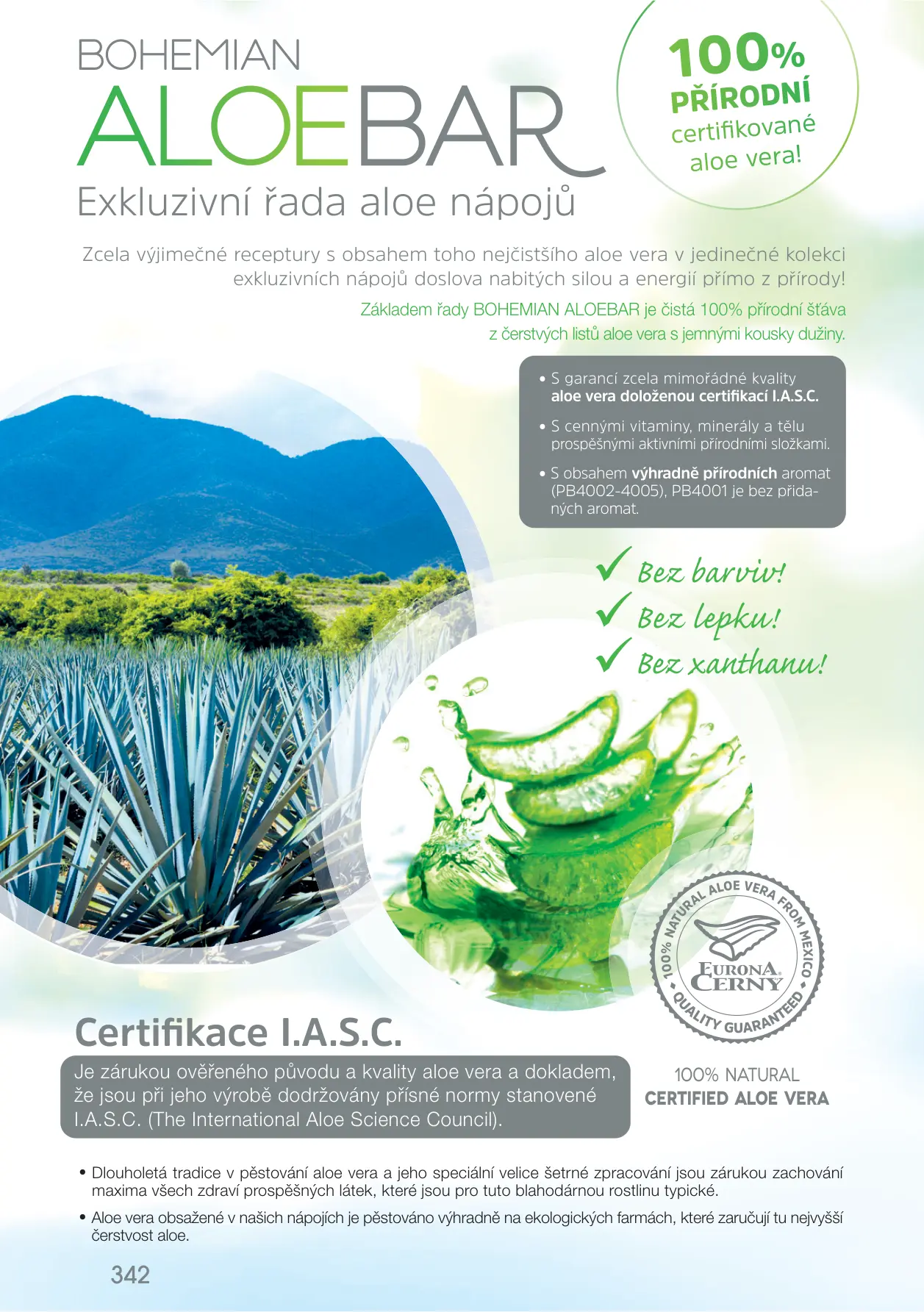 BOHEMIAN
ALOEBAR
Exkluzivní řada aloe nápojů

100%
PŘÍRODNÍ
certifikované
aloe vera!

Zcela výjimečné receptury s obsahem toho nejčistšího aloe vera v jedinečné kolekci exkluzivních nápojů doslova nabitých silou a energií přímo z přírody!

Základem řady BOHEMIAN ALOEBAR je čistá 100% přírodní šťáva z čerstvých listů aloe vera s jemnými kousky dužiny.

• S garancí zcela mimořádné kvality aloe vera doloženou certifikací I.A.S.C.

• S cennými vitaminy, minerály a tělu prospěšnými aktivními přírodními složkami.

• S obsahem výhradně přírodních aromat (PB4002-4005), PB4001 je bez přidaných aromat.

✓ Bez barviv!
✓ Bez lepku!
✓ Bez xanthanu!

100% NATURAL ALOE VERA FROM MEXICO
EURONA CERNY
QUALITY GUARANTEED

Certifikace I.A.S.C.

Je zárukou ověřeného původu a kvality aloe vera a dokladem, že jsou při jeho výrobě dodržovány přísné normy stanovené I.A.S.C. (The International Aloe Science Council).

100% NATURAL
CERTIFIED ALOE VERA

• Dlouholetá tradice v pěstování aloe vera a jeho speciální velice šetrné zpracování jsou zárukou zachování maxima všech zdraví prospěšných látek, které jsou pro tuto blahodárnou rostlinu typické.

• Aloe vera obsažené v našich nápojích je pěstováno výhradně na ekologických farmách, které zaručují tu nejvyšší čerstvost aloe.

342